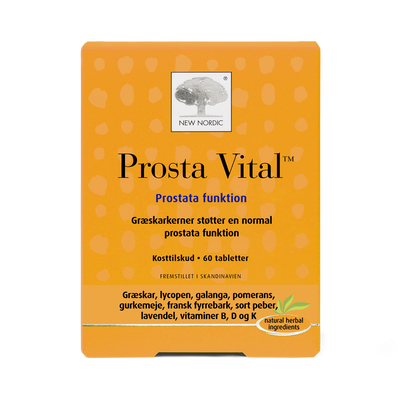 ®
NEW NORDIC

Prosta Vital™

Prostata funktion

Græskarkerner støtter en normal prostata funktion

Kosttilskud • 60 tabletter

FREMSTILLET I SKANDINAVIEN

Græskar, lycopen, galanga, pomerans, gurkemeje, fransk fyrrebark, sort peber, lavendel, vitaminer B, D og K

natural herbal ingredients